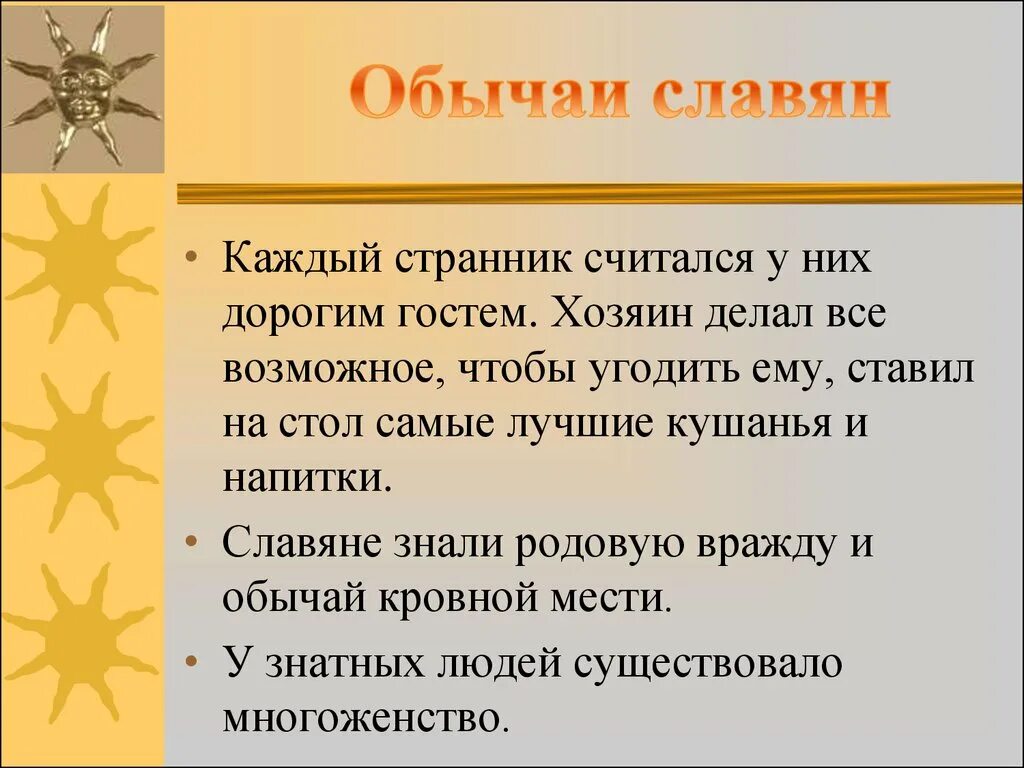 Обычаи славян

• Каждый странник считался у них дорогим гостем. Хозяин делал все возможное, чтобы угодить ему, ставил на стол самые лучшие кушанья и напитки.

• Славяне знали родовую вражду и обычай кровной мести.

• У знатных людей существовало многоженство.